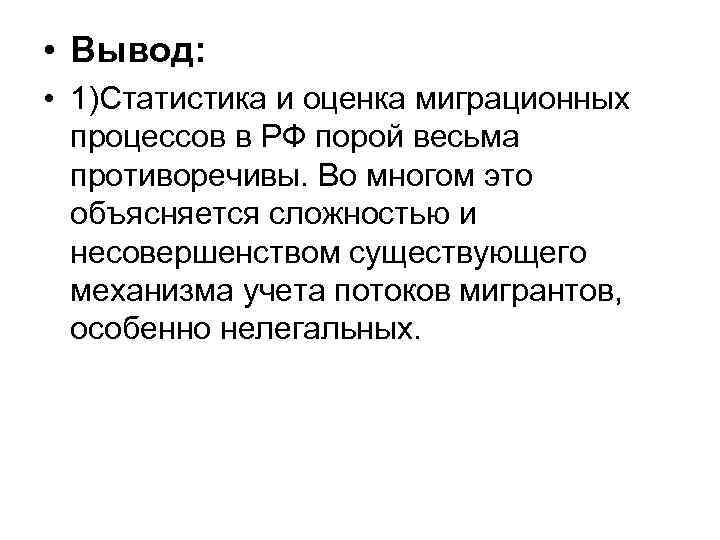 • Вывод:

• 1)Статистика и оценка миграционных процессов в РФ порой весьма противоречивы. Во многом это объясняется сложностью и несовершенством существующего механизма учета потоков мигрантов, особенно нелегальных.